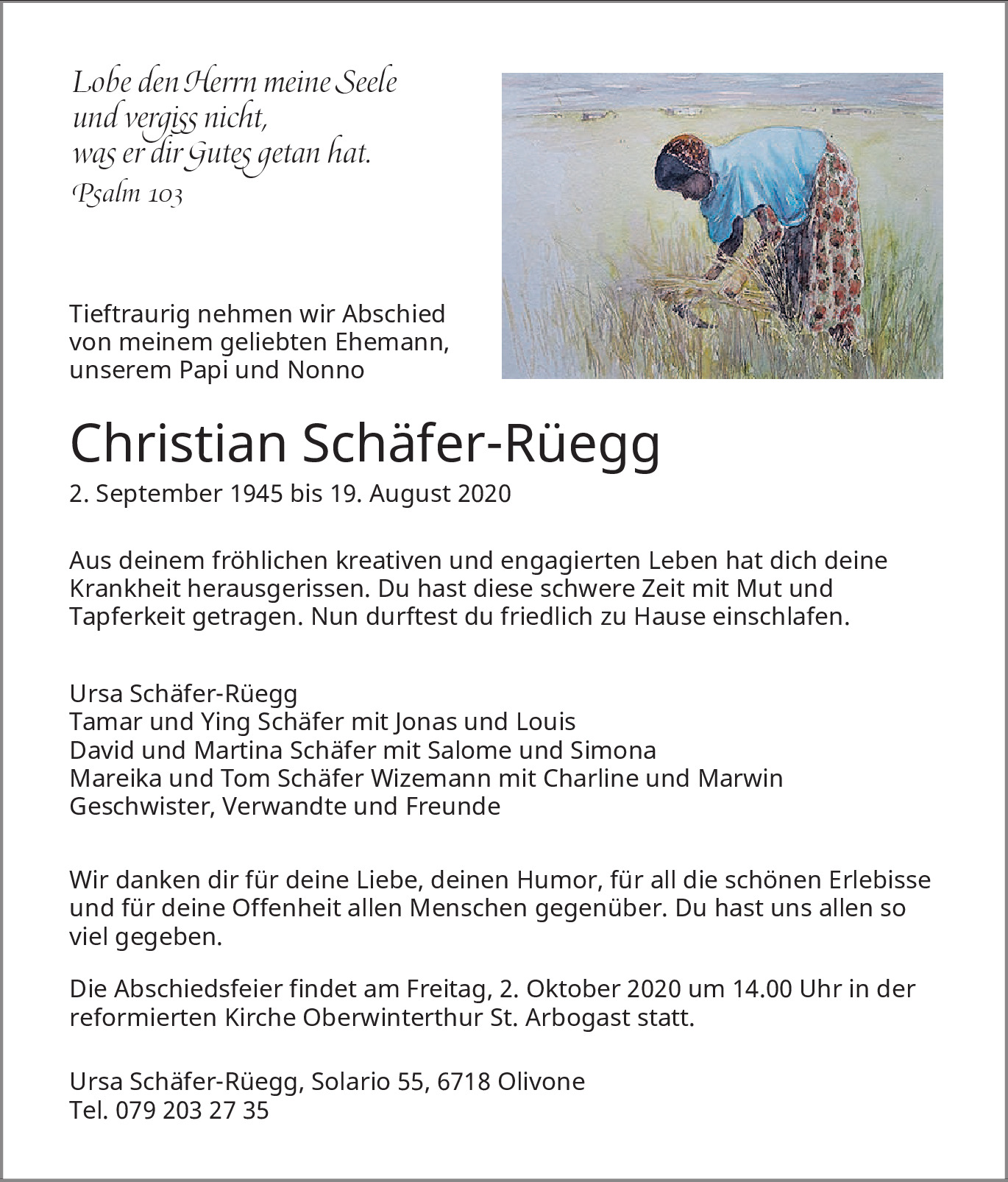 Lobe den Herrn meine Seele
und vergiss nicht,
was er dir Gutes getan hat.
Psalm 103

Tieftraurig nehmen wir Abschied von meinem geliebten Ehemann, unserem Papi und Nonno

Christian Schäfer-Rüegg

2. September 1945 bis 19. August 2020

Aus deinem fröhlichen kreativen und engagierten Leben hat dich deine Krankheit herausgerissen. Du hast diese schwere Zeit mit Mut und Tapferkeit getragen. Nun durftest du friedlich zu Hause einschlafen.

Ursa Schäfer-Rüegg
Tamar und Ying Schäfer mit Jonas und Louis
David und Martina Schäfer mit Salome und Simona
Mareika und Tom Schäfer Wizemann mit Charline und Marwin
Geschwister, Verwandte und Freunde

Wir danken dir für deine Liebe, deinen Humor, für all die schönen Erlebisse und für deine Offenheit allen Menschen gegenüber. Du hast uns allen so viel gegeben.

Die Abschiedsfeier findet am Freitag, 2. Oktober 2020 um 14.00 Uhr in der reformierten Kirche Oberwinterthur St. Arbogast statt.

Ursa Schäfer-Rüegg, Solario 55, 6718 Olivone
Tel. 079 203 27 35